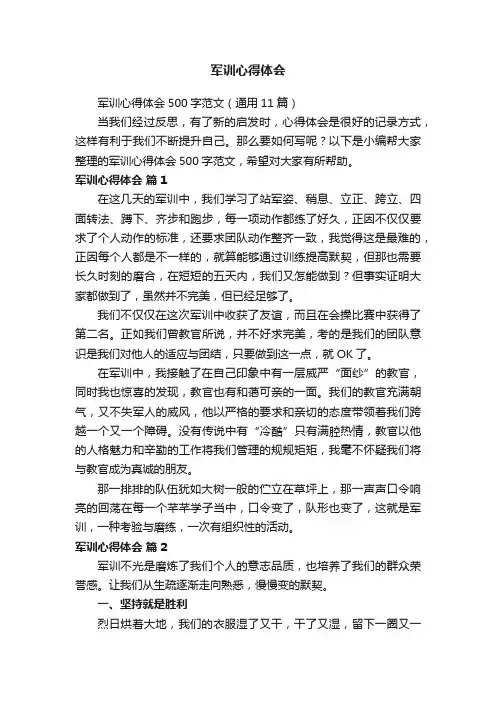 军训心得体会

军训心得体会 500 字范文（通用 11 篇）

当我们经过反思，有了新的启发时，心得体会是很好的记录方式，这样有利于我们不断提升自己。那么要如何写呢？以下是小编帮大家整理的军训心得体会 500 字范文，希望对大家有所帮助。

军训心得体会 篇 1

在这几天的军训中，我们学习了站军姿、稍息、立正、跨立、四面转法、蹲下、齐步和跑步，每一项动作都练了好久，正因不仅仅要求了个人动作的标准，还要求团队动作整齐一致，我觉得这是最难的，正因每个人都是不一样的，就算能够通过训练提高默契，但那也需要长久时刻的磨合，在短短的五天内，我们又怎能做到？但事实证明大家都做到了，虽然并不完美，但已经足够了。

我们不仅仅在这次军训中收获了友谊，而且在会操比赛中获得了第二名。正如我们曾教官所说，并不好求完美，考的是我们的团队意识是我们对他人的适应与团结，只要做到这一点，就 OK 了。

在军训中，我接触了在自己印象中有一层威严“面纱”的教官，同时我也惊喜的发现，教官也有和蔼可亲的一面。我们的教官充满朝气，又不失军人的威风，他以严格的要求和亲切的态度带领着我们跨越一个又一个障碍。没有传说中有“冷酷”只有满腔热情，教官以他的人格魅力和辛勤的工作将我们管理的规规矩矩，我毫不怀疑我们将与教官成为真诚的朋友。

那一排排的队伍犹如大树一般的伫立在草坪上，那一声声口令响亮的回荡在每一个莘莘学子当中，口令变了，队形也变了，这就是军训，一种考验与磨练，一次有组织性的活动。

军训心得体会 篇 2

军训不光是磨炼了我们个人的意志品质，也培养了我们的群众荣誉感。让我们从生疏逐渐走向熟悉，慢慢变的默契。

一、坚持就是胜利

烈日烘着大地，我们的衣服湿了又干，干了又湿，留下一圈又一